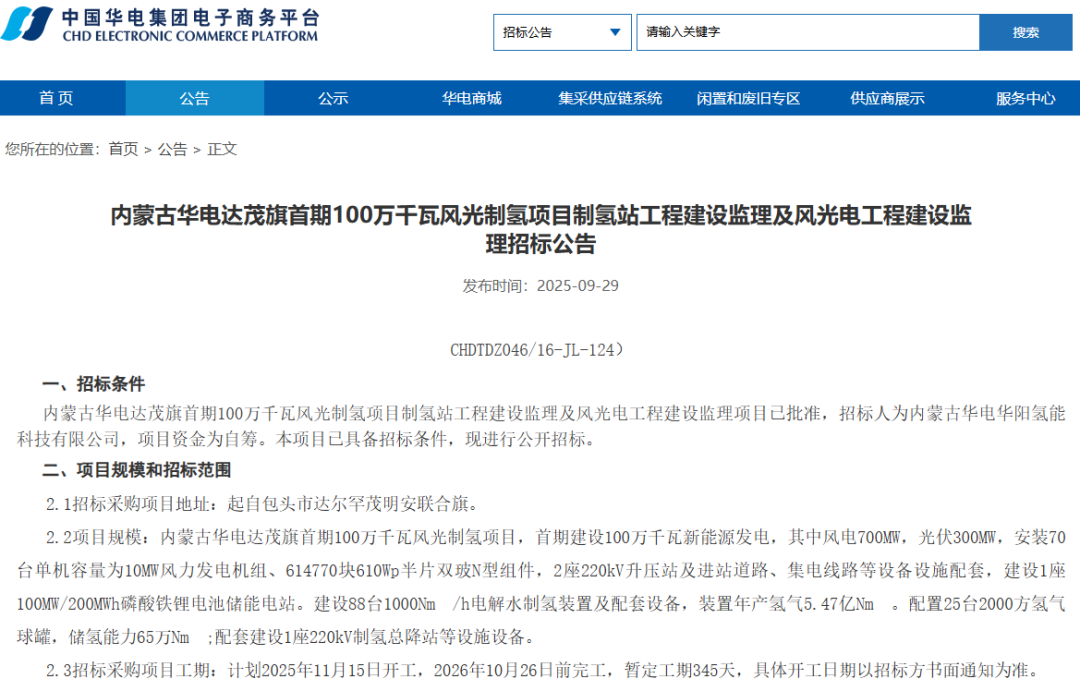 中国华电集团电子商务平台
CHD ELECTRONIC COMMERCE PLATFORM

招标公告
请输入关键字
搜索

首页 公告 公示 华电商城 集采供应链系统 闲置和废旧专区 供应商展示 服务中心

您所在的位置：首页 > 公告 > 正文

内蒙古华电达茂旗首期100万千瓦风光制氢项目制氢站工程建设监理及风光电工程建设监理招标公告

发布时间：2025-09-29

CHDTDZ046/16-JL-124）

一、招标条件

内蒙古华电达茂旗首期100万千瓦风光制氢项目制氢站工程建设监理及风光电工程建设监理项目已批准，招标人为内蒙古华电华阳氢能科技有限公司，项目资金为自筹。本项目已具备招标条件，现进行公开招标。

二、项目规模和招标范围

2.1招标采购项目地址：起自包头市达尔罕茂明安联合旗。

2.2项目规模：内蒙古华电达茂旗首期100万千瓦风光制氢项目，首期建设100万千瓦新能源发电，其中风电700MW，光伏300MW，安装70台单机容量为10MW风力发电机组、614770块610Wp半片双玻N型组件，2座220kV升压站及进站道路、集电线路等设备设施配套，建设1座100MW/200MWh磷酸铁锂电池储能电站。建设88台1000Nm /h电解水制氢装置及配套设备，装置年产氢气5.47亿Nm 。配置25台2000方氢气球罐，储氢能力65万Nm ；配套建设1座220kV制氢总降站等设施设备。

2.3招标采购项目工期：计划2025年11月15日开工，2026年10月26日前完工，暂定工期345天，具体开工日期以招标方书面通知为准。